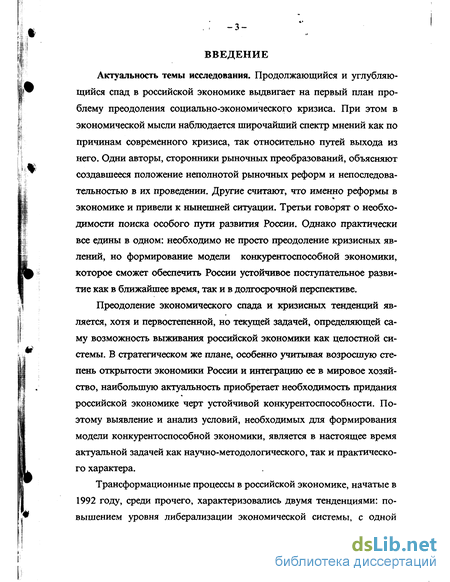 – 3 –

ВВЕДЕНИЕ

Актуальность темы исследования. Продолжающийся и углубляющийся спад в российской экономике выдвигает на первый план проблему преодоления социально-экономического кризиса. При этом в экономической мысли наблюдается широчайший спектр мнений как по причинам современного кризиса, так относительно путей выхода из него. Одни авторы, сторонники рыночных преобразований, объясняют создавшееся положение неполнотой рыночных реформ и непоследовательностью в их проведении. Другие считают, что именно реформы в экономике и привели к нынешней ситуации. Третьи говорят о необходимости поиска особого пути развития России. Однако практически все едины в одном: необходимо не просто преодоление кризисных явлений, но формирование модели конкурентоспособной экономики, которое сможет обеспечить России устойчивое поступательное развитие как в ближайшее время, так и в долгосрочной перспективе.

Преодоление экономического спада и кризисных тенденций является, хотя и первостепенной, но текущей задачей, определяющей саму возможность выживания российской экономики как целостной системы. В стратегическом же плане, особенно учитывая возросшую степень открытости экономики России и интеграцию ее в мировое хозяйство, наибольшую актуальность приобретает необходимость придания российской экономике черт устойчивой конкурентоспособности. Поэтому выявление и анализ условий, необходимых для формирования модели конкурентоспособной экономики, является в настоящее время актуальной задачей как научно-методологического, так и практического характера.

Трансформационные процессы в российской экономике, начатые в 1992 году, среди прочего, характеризовались двумя тенденциями: повышением уровня либерализации экономической системы, с одной

dsLib.net
библиотека диссертаций